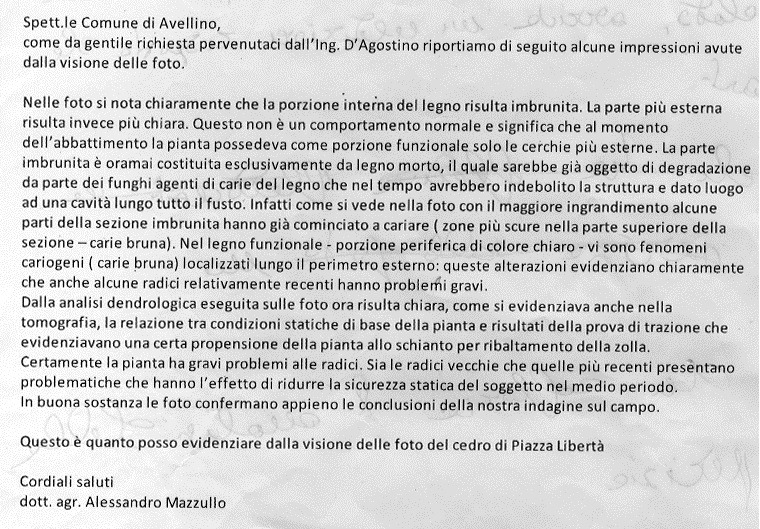 Spett.le Comune di Avellino,
come da gentile richiesta pervenutaci dall'Ing. D'Agostino riportiamo di seguito alcune impressioni avute dalla visione delle foto.

Nelle foto si nota chiaramente che la porzione interna del legno risulta imbrunita. La parte più esterna risulta invece più chiara. Questo non è un comportamento normale e significa che al momento dell'abbattimento la pianta possedeva come porzione funzionale solo le cerchie più esterne. La parte imbrunita è oramai costituita esclusivamente da legno morto, il quale sarebbe già oggetto di degradazione da parte dei funghi agenti di carie del legno che nel tempo avrebbero indebolito la struttura e dato luogo ad una cavità lungo tutto il fusto. Infatti come si vede nella foto con il maggiore ingrandimento alcune parti della sezione imbrunita hanno già cominciato a cariare ( zone più scure nella parte superiore della sezione – carie bruna). Nel legno funzionale - porzione periferica di colore chiaro - vi sono fenomeni cariogeni ( carie bruna) localizzati lungo il perimetro esterno: queste alterazioni evidenziano chiaramente che anche alcune radici relativamente recenti hanno problemi gravi.
Dalla analisi dendrologica eseguita sulle foto ora risulta chiara, come si evidenziava anche nella tomografia, la relazione tra condizioni statiche di base della pianta e risultati della prova di trazione che evidenziavano una certa propensione della pianta allo schianto per ribaltamento della zolla.
Certamente la pianta ha gravi problemi alle radici. Sia le radici vecchie che quelle più recenti presentano problematiche che hanno l'effetto di ridurre la sicurezza statica del soggetto nel medio periodo.
In buona sostanza le foto confermano appieno le conclusioni della nostra indagine sul campo.

Questo è quanto posso evidenziare dalla visione delle foto del cedro di Piazza Libertà

Cordiali saluti
dott. agr. Alessandro Mazzullo